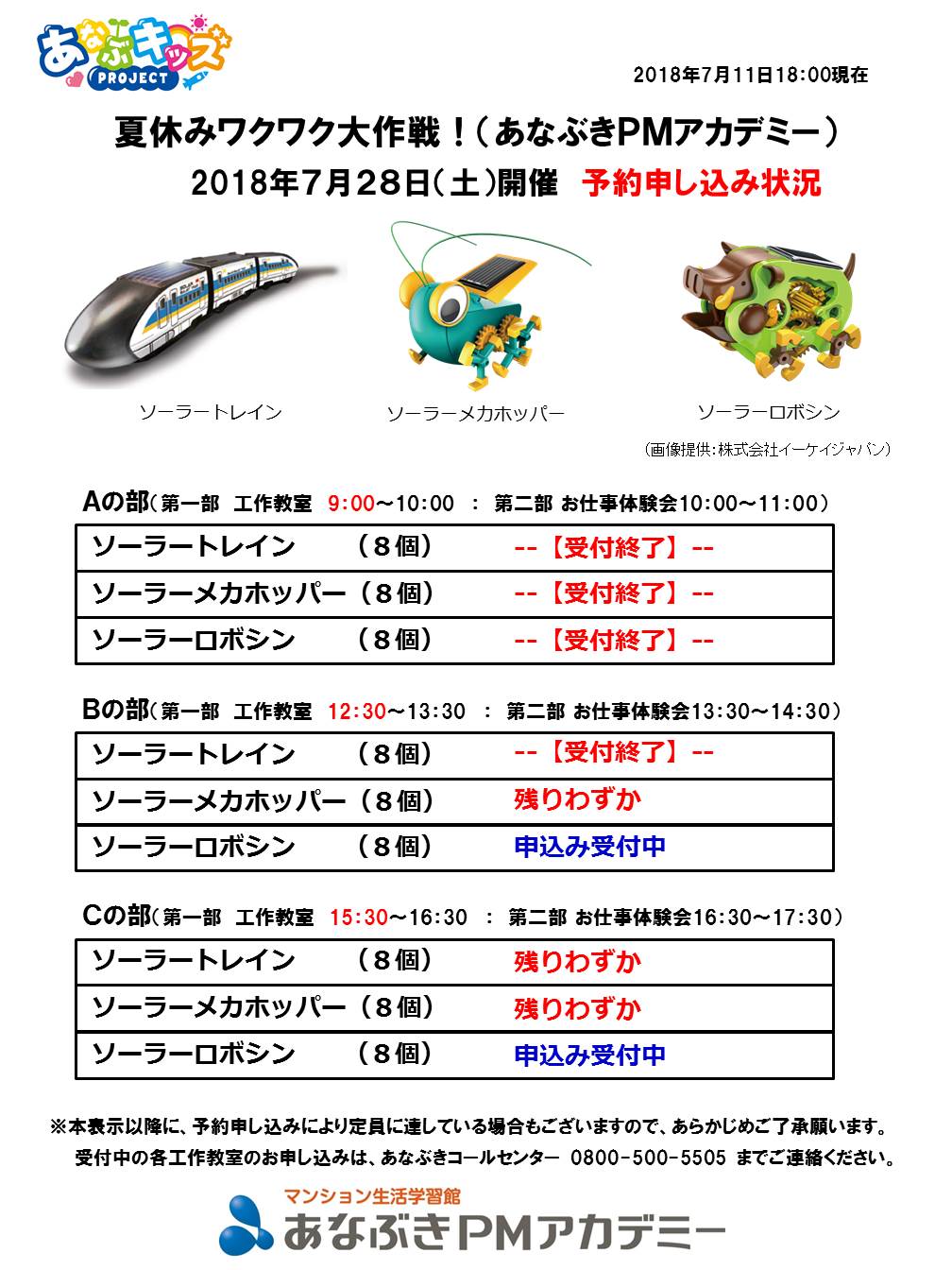 あなぶキッズ PROJECT

2018年7月11日18:00現在

夏休みワクワク大作戦!(あなぶきPMアカデミー)

2018年7月28日(土)開催 予約申し込み状況

ソーラートレイン ソーラーメカホッパー ソーラーロボシン

(画像提供:株式会社イーケイジャパン)

Aの部(第一部 工作教室 9:00~10:00 : 第二部 お仕事体験会10:00~11:00)

| ソーラートレイン (8個) | --【受付終了】-- |
|---|---|
| ソーラーメカホッパー(8個) | --【受付終了】-- |
| ソーラーロボシン (8個) | --【受付終了】-- |

Bの部(第一部 工作教室 12:30~13:30 : 第二部 お仕事体験会13:30~14:30)

| ソーラートレイン (8個) | --【受付終了】-- |
|---|---|
| ソーラーメカホッパー(8個) | 残りわずか |
| ソーラーロボシン (8個) | 申込み受付中 |

Cの部(第一部 工作教室 15:30~16:30 : 第二部 お仕事体験会16:30~17:30)

| ソーラートレイン (8個) | 残りわずか |
|---|---|
| ソーラーメカホッパー(8個) | 残りわずか |
| ソーラーロボシン (8個) | 申込み受付中 |

※本表示以降に、予約申し込みにより定員に達している場合もございますので、あらかじめご了承願います。
受付中の各工作教室のお申し込みは、あなぶきコールセンター 0800-500-5505 までご連絡ください。

マンション生活学習館
あなぶきPMアカデミー